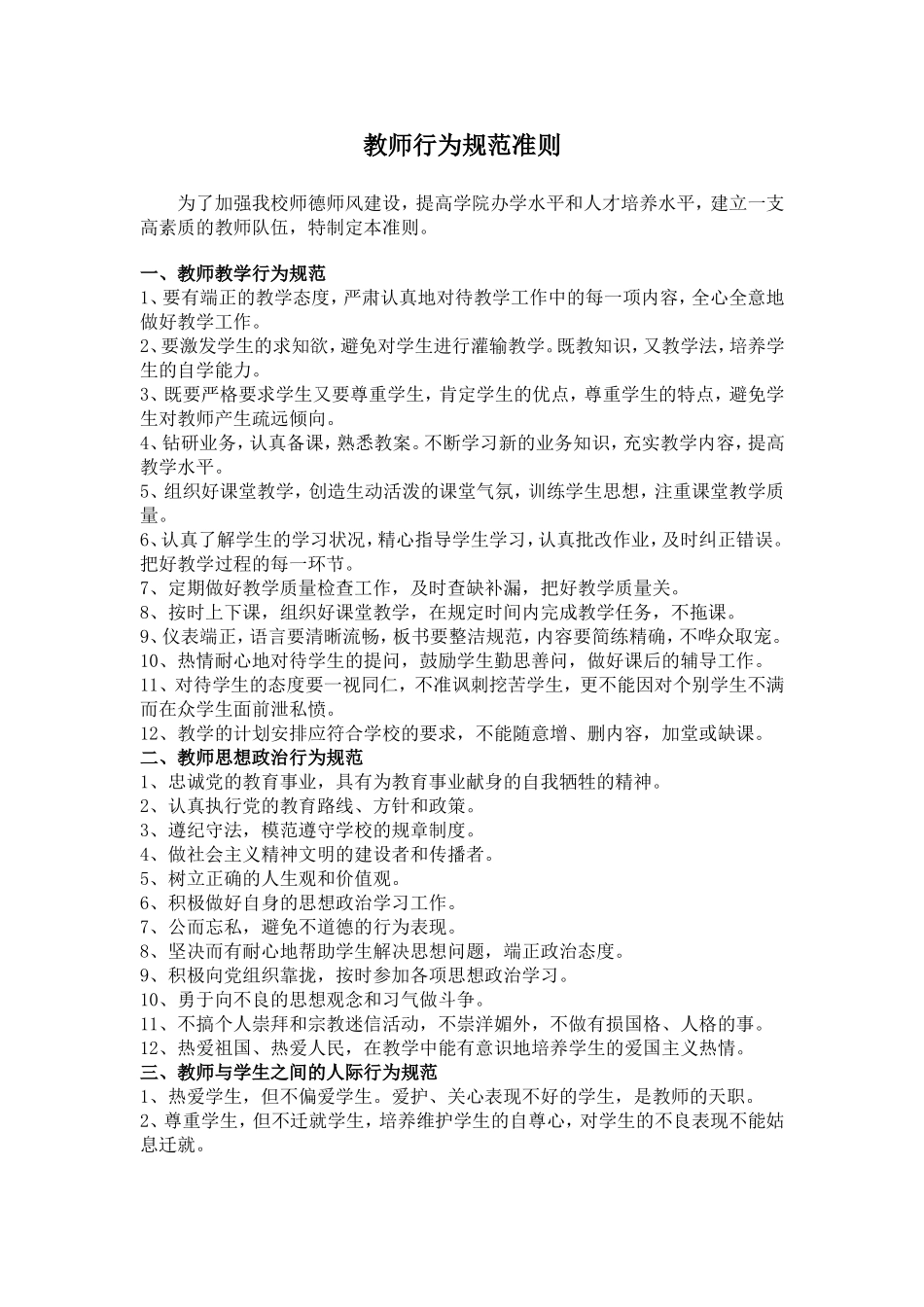 教师行为规范准则

为了加强我校师德师风建设，提高学院办学水平和人才培养水平，建立一支高素质的教师队伍，特制定本准则。

一、教师教学行为规范
1、要有端正的教学态度，严肃认真地对待教学工作中的每一项内容，全心全意地做好教学工作。
2、要激发学生的求知欲，避免对学生进行灌输教学。既教知识，又教学法，培养学生的自学能力。
3、既要严格要求学生又要尊重学生，肯定学生的优点，尊重学生的特点，避免学生对教师产生疏远倾向。
4、钻研业务，认真备课，熟悉教案。不断学习新的业务知识，充实教学内容，提高教学水平。
5、组织好课堂教学，创造生动活泼的课堂气氛，训练学生思想，注重课堂教学质量。
6、认真了解学生的学习状况，精心指导学生学习，认真批改作业，及时纠正错误。把好教学过程的每一环节。
7、定期做好教学质量检查工作，及时查缺补漏，把好教学质量关。
8、按时上下课，组织好课堂教学，在规定时间内完成教学任务，不拖课。
9、仪表端正，语言要清晰流畅，板书要整洁规范，内容要简练精确，不哗众取宠。
10、热情耐心地对待学生的提问，鼓励学生勤思善问，做好课后的辅导工作。
11、对待学生的态度要一视同仁，不准讽刺挖苦学生，更不能因对个别学生不满而在众学生面前泄私愤。
12、教学的计划安排应符合学校的要求，不能随意增、删内容，加堂或缺课。
二、教师思想政治行为规范
1、忠诚党的教育事业，具有为教育事业献身的自我牺牲的精神。
2、认真执行党的教育路线、方针和政策。
3、遵纪守法，模范遵守学校的规章制度。
4、做社会主义精神文明的建设者和传播者。
5、树立正确的人生观和价值观。
6、积极做好自身的思想政治学习工作。
7、公而忘私，避免不道德的行为表现。
8、坚决而有耐心地帮助学生解决思想问题，端正政治态度。
9、积极向党组织靠拢，按时参加各项思想政治学习。
10、勇于向不良的思想观念和习气做斗争。
11、不搞个人崇拜和宗教迷信活动，不崇洋媚外，不做有损国格、人格的事。
12、热爱祖国、热爱人民，在教学中能有意识地培养学生的爱国主义热情。
三、教师与学生之间的人际行为规范
1、热爱学生，但不偏爱学生。爱护、关心表现不好的学生，是教师的天职。
2、尊重学生，但不迁就学生，培养维护学生的自尊心，对学生的不良表现不能姑息迁就。